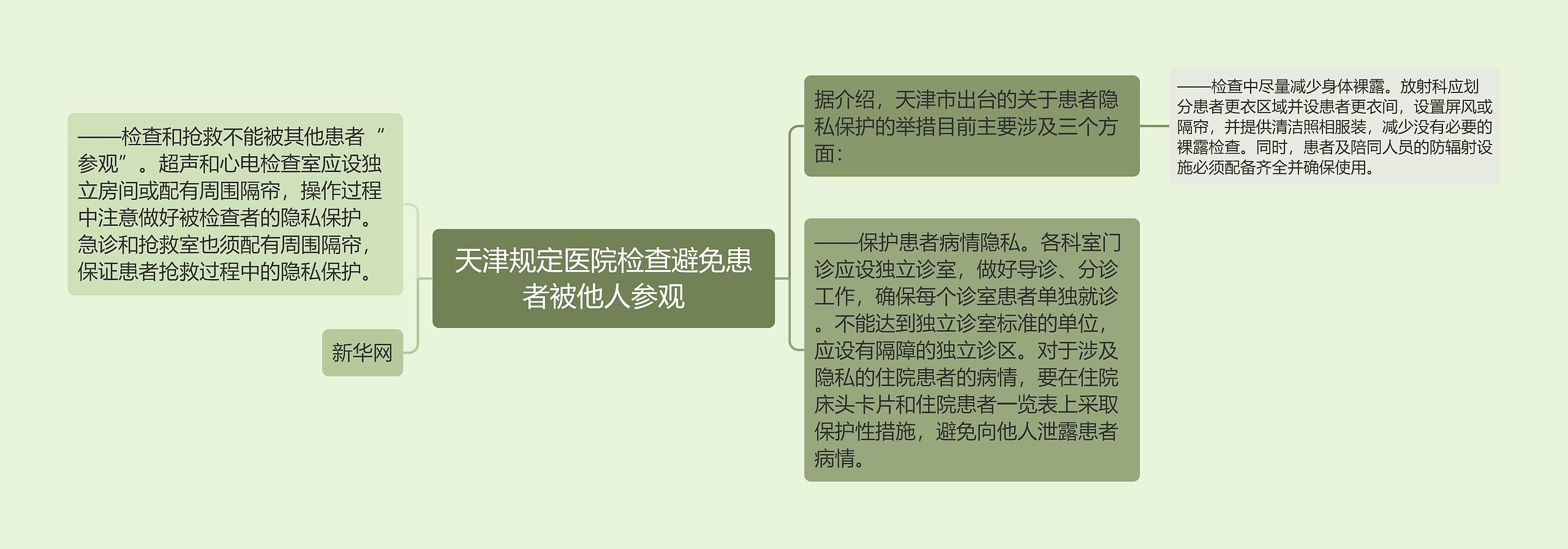 天津规定医院检查避免患者被他人参观

——检查和抢救不能被其他患者“参观”。超声和心电检查室应设独立房间或配有周围隔帘，操作过程中注意做好被检查者的隐私保护。急诊和抢救室也须配有周围隔帘，保证患者抢救过程中的隐私保护。

新华网

据介绍，天津市出台的关于患者隐私保护的举措目前主要涉及三个方面：

——检查中尽量减少身体裸露。放射科应划分患者更衣区域并设患者更衣间，设置屏风或隔帘，并提供清洁照相服装，减少没有必要的裸露检查。同时，患者及陪同人员的防辐射设施必须配备齐全并确保使用。

——保护患者病情隐私。各科室门诊应设独立诊室，做好导诊、分诊工作，确保每个诊室患者单独就诊。不能达到独立诊室标准的单位，应设有隔障的独立诊区。对于涉及隐私的住院患者的病情，要在住院床头卡片和住院患者一览表上采取保护性措施，避免向他人泄露患者病情。